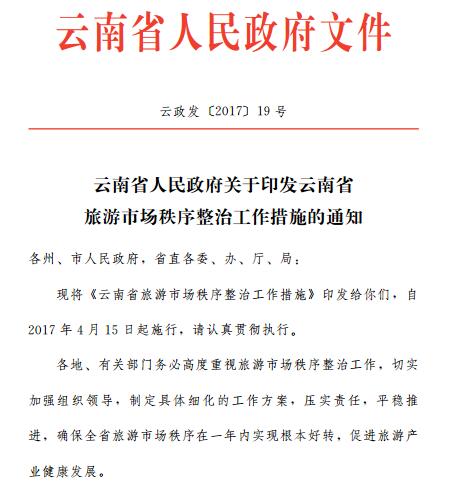 云南省人民政府文件

云政发〔2017〕19号

云南省人民政府关于印发云南省旅游市场秩序整治工作措施的通知

各州、市人民政府，省直各委、办、厅、局：

现将《云南省旅游市场秩序整治工作措施》印发给你们，自2017年4月15日起施行，请认真贯彻执行。

各地、有关部门务必高度重视旅游市场秩序整治工作，切实加强组织领导，制定具体细化的工作方案，压实责任，平稳推进，确保全省旅游市场秩序在一年内实现根本好转，促进旅游产业健康发展。